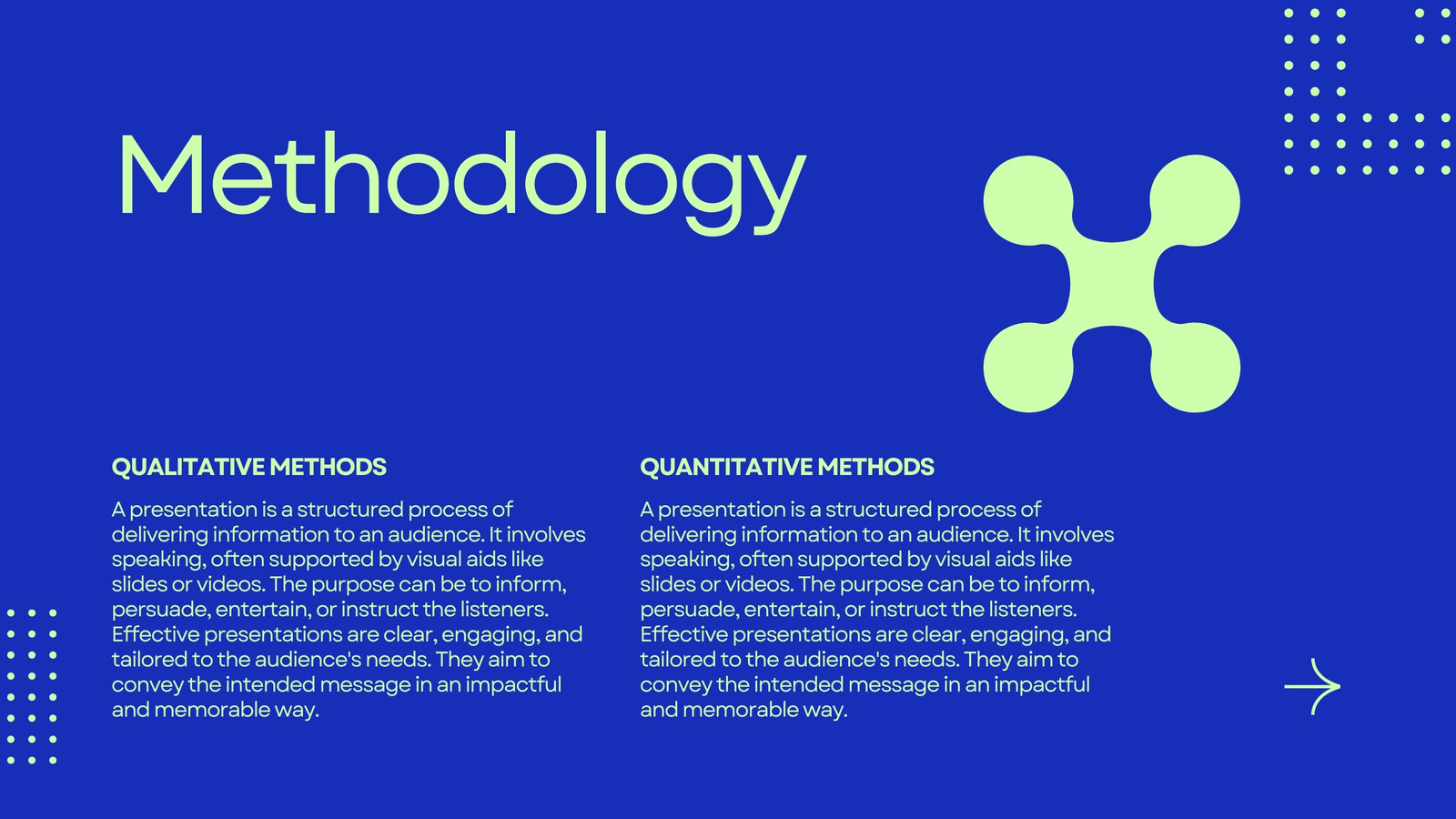 Methodology

QUALITATIVE METHODS

A presentation is a structured process of delivering information to an audience. It involves speaking, often supported by visual aids like slides or videos. The purpose can be to inform, persuade, entertain, or instruct the listeners. Effective presentations are clear, engaging, and tailored to the audience's needs. They aim to convey the intended message in an impactful and memorable way.

QUANTITATIVE METHODS

A presentation is a structured process of delivering information to an audience. It involves speaking, often supported by visual aids like slides or videos. The purpose can be to inform, persuade, entertain, or instruct the listeners. Effective presentations are clear, engaging, and tailored to the audience's needs. They aim to convey the intended message in an impactful and memorable way.